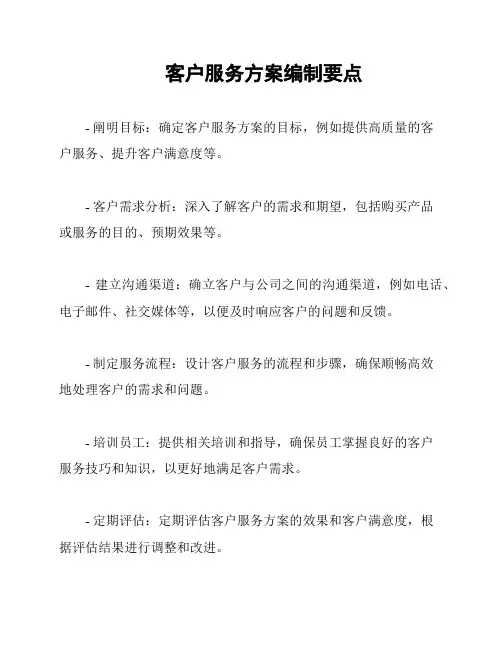 客户服务方案编制要点

- 阐明目标：确定客户服务方案的目标，例如提供高质量的客户服务、提升客户满意度等。

- 客户需求分析：深入了解客户的需求和期望，包括购买产品或服务的目的、预期效果等。

- 建立沟通渠道：确立客户与公司之间的沟通渠道，例如电话、电子邮件、社交媒体等，以便及时响应客户的问题和反馈。

- 制定服务流程：设计客户服务的流程和步骤，确保顺畅高效地处理客户的需求和问题。

- 培训员工：提供相关培训和指导，确保员工掌握良好的客户服务技巧和知识，以更好地满足客户需求。

- 定期评估：定期评估客户服务方案的效果和客户满意度，根据评估结果进行调整和改进。